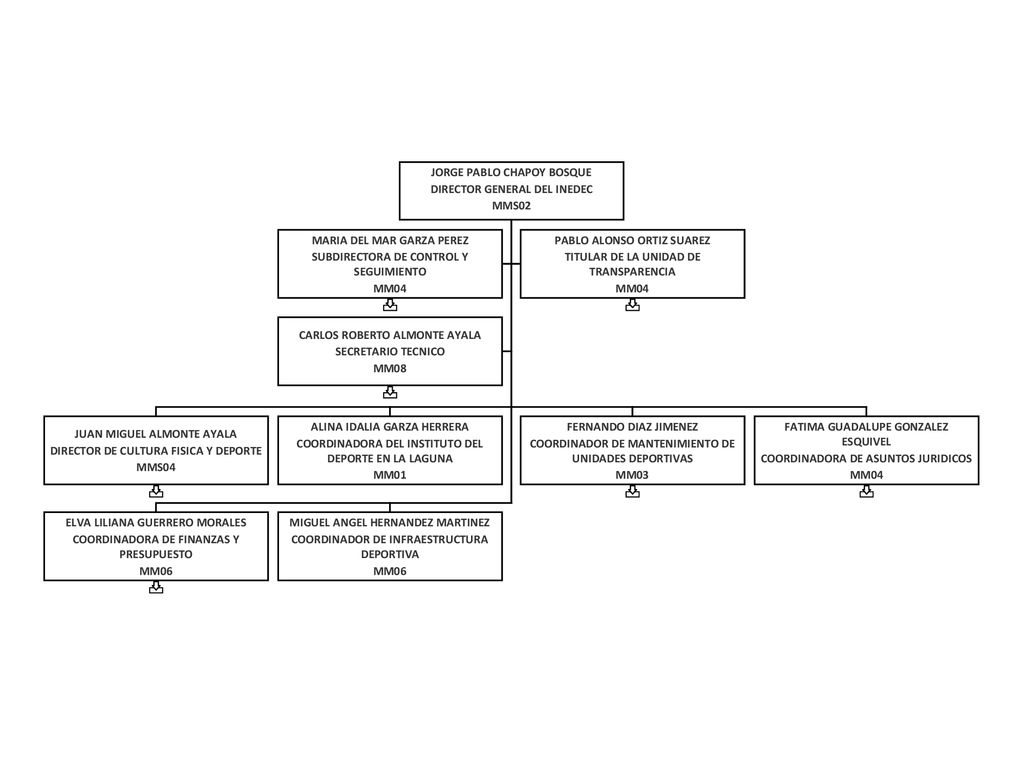 JORGE PABLO CHAPOY BOSQUE
DIRECTOR GENERAL DEL INEDEC
MMS02

MARIA DEL MAR GARZA PEREZ
SUBDIRECTORA DE CONTROL Y SEGUIMIENTO
MM04

PABLO ALONSO ORTIZ SUAREZ
TITULAR DE LA UNIDAD DE TRANSPARENCIA
MM04

CARLOS ROBERTO ALMONTE AYALA
SECRETARIO TECNICO
MM08

JUAN MIGUEL ALMONTE AYALA
DIRECTOR DE CULTURA FISICA Y DEPORTE
MMS04

ALINA IDALIA GARZA HERRERA
COORDINADORA DEL INSTITUTO DEL DEPORTE EN LA LAGUNA
MM01

FERNANDO DIAZ JIMENEZ
COORDINADOR DE MANTENIMIENTO DE UNIDADES DEPORTIVAS
MM03

FATIMA GUADALUPE GONZALEZ ESQUIVEL
COORDINADORA DE ASUNTOS JURIDICOS
MM04

ELVA LILIANA GUERRERO MORALES
COORDINADORA DE FINANZAS Y PRESUPUESTO
MM06

MIGUEL ANGEL HERNANDEZ MARTINEZ
COORDINADOR DE INFRAESTRUCTURA DEPORTIVA
MM06